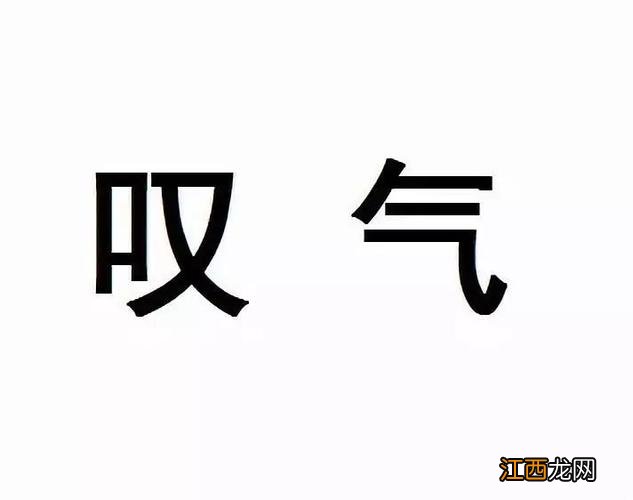 叹 气

江西龙网